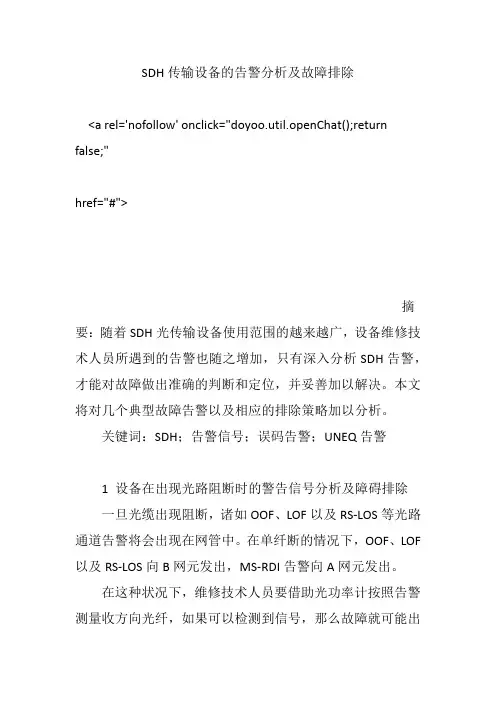 SDH 传输设备的告警分析及故障排除

<a rel='nofollow' onclick="doyoo.util.openChat();return false;"

href="#">

摘要：随着 SDH 光传输设备使用范围的越来越广，设备维修技术人员所遇到的告警也随之增加，只有深入分析 SDH 告警，才能对故障做出准确的判断和定位，并妥善加以解决。本文将对几个典型故障告警以及相应的排除策略加以分析。

关键词：SDH；告警信号；误码告警；UNEQ 告警

1 设备在出现光路阻断时的警告信号分析及障碍排除

一旦光缆出现阻断，诸如 OOF、LOF 以及 RS-LOS 等光路通道告警将会出现在网管中。在单纤断的情况下，OOF、LOF 以及 RS-LOS 向 B 网元发出，MS-RDI 告警向 A 网元发出。

在这种状况下，维修技术人员要借助光功率计按照告警测量收方向光纤，如果可以检测到信号，那么故障就可能出